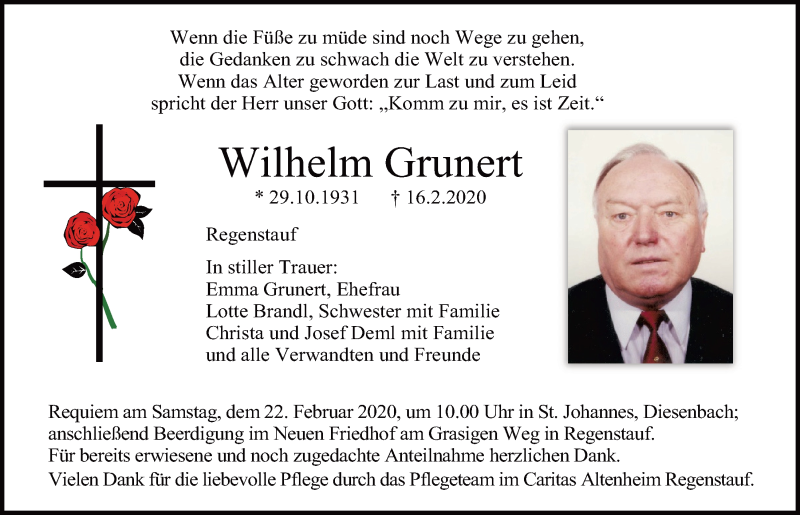 Wenn die Füße zu müde sind noch Wege zu gehen,
die Gedanken zu schwach die Welt zu verstehen.
Wenn das Alter geworden zur Last und zum Leid
spricht der Herr unser Gott: „Komm zu mir, es ist Zeit.“

Wilhelm Grunert

* 29.10.1931 † 16.2.2020

Regenstauf

In stiller Trauer:
Emma Grunert, Ehefrau
Lotte Brandl, Schwester mit Familie
Christa und Josef Deml mit Familie
und alle Verwandten und Freunde

Requiem am Samstag, dem 22. Februar 2020, um 10.00 Uhr in St. Johannes, Diesenbach; anschließend Beerdigung im Neuen Friedhof am Grasigen Weg in Regenstauf.
Für bereits erwiesene und noch zugedachte Anteilnahme herzlichen Dank.
Vielen Dank für die liebevolle Pflege durch das Pflegeteam im Caritas Altenheim Regenstauf.